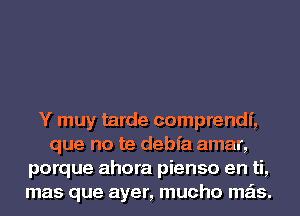 Y muy tarde comprendí,
que no te debía amar,
porque ahora pienso en ti,
mas que ayer, mucho más.